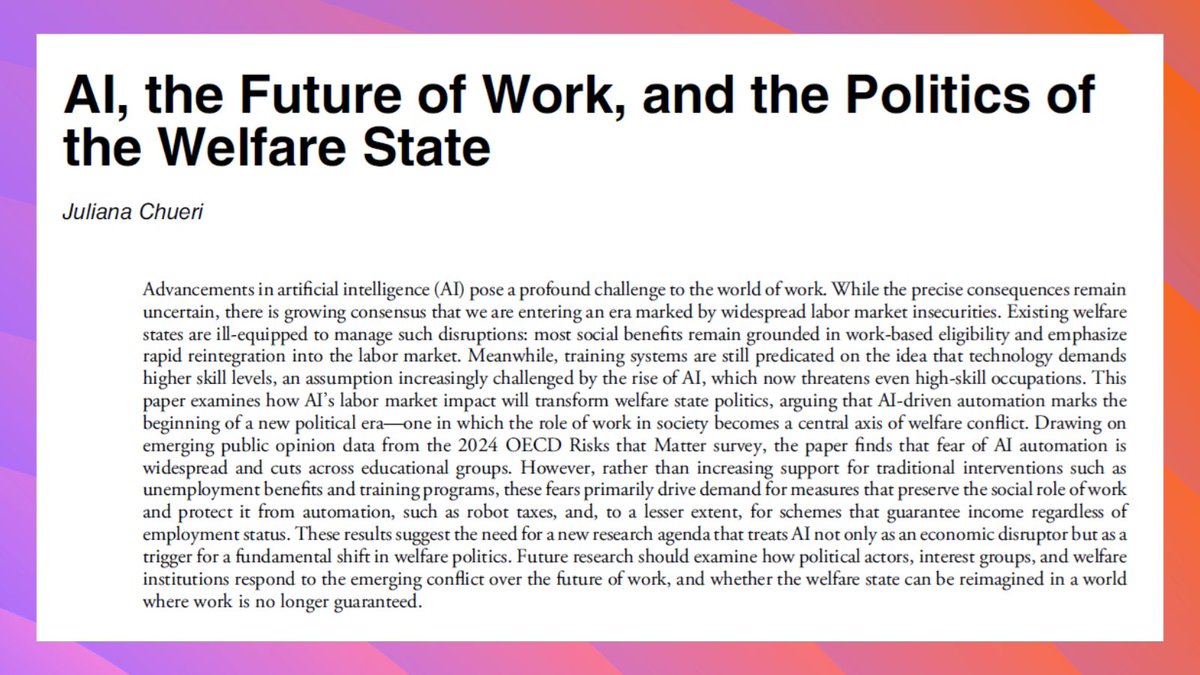 AI, the Future of Work, and the Politics of the Welfare State

Juliana Chueri

Advancements in artificial intelligence (AI) pose a profound challenge to the world of work. While the precise consequences remain uncertain, there is growing consensus that we are entering an era marked by widespread labor market insecurities. Existing welfare states are ill-equipped to manage such disruptions: most social benefits remain grounded in work-based eligibility and emphasize rapid reintegration into the labor market. Meanwhile, training systems are still predicated on the idea that technology demands higher skill levels, an assumption increasingly challenged by the rise of AI, which now threatens even high-skill occupations. This paper examines how AI's labor market impact will transform welfare state politics, arguing that AI-driven automation marks the beginning of a new political era—one in which the role of work in society becomes a central axis of welfare conflict. Drawing on emerging public opinion data from the 2024 OECD Risks that Matter survey, the paper finds that fear of AI automation is widespread and cuts across educational groups. However, rather than increasing support for traditional interventions such as unemployment benefits and training programs, these fears primarily drive demand for measures that preserve the social role of work and protect it from automation, such as robot taxes, and, to a lesser extent, for schemes that guarantee income regardless of employment status. These results suggest the need for a new research agenda that treats AI not only as an economic disruptor but as a trigger for a fundamental shift in welfare politics. Future research should examine how political actors, interest groups, and welfare institutions respond to the emerging conflict over the future of work, and whether the welfare state can be reimagined in a world where work is no longer guaranteed.